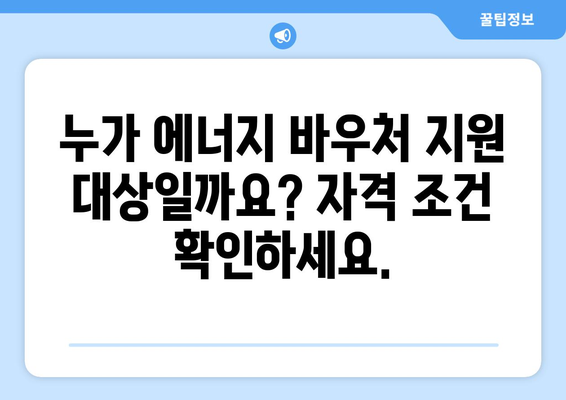 꿀팁정보

누가 에너지 바우처 지원 대상일까요? 자격 조건 확인하세요.